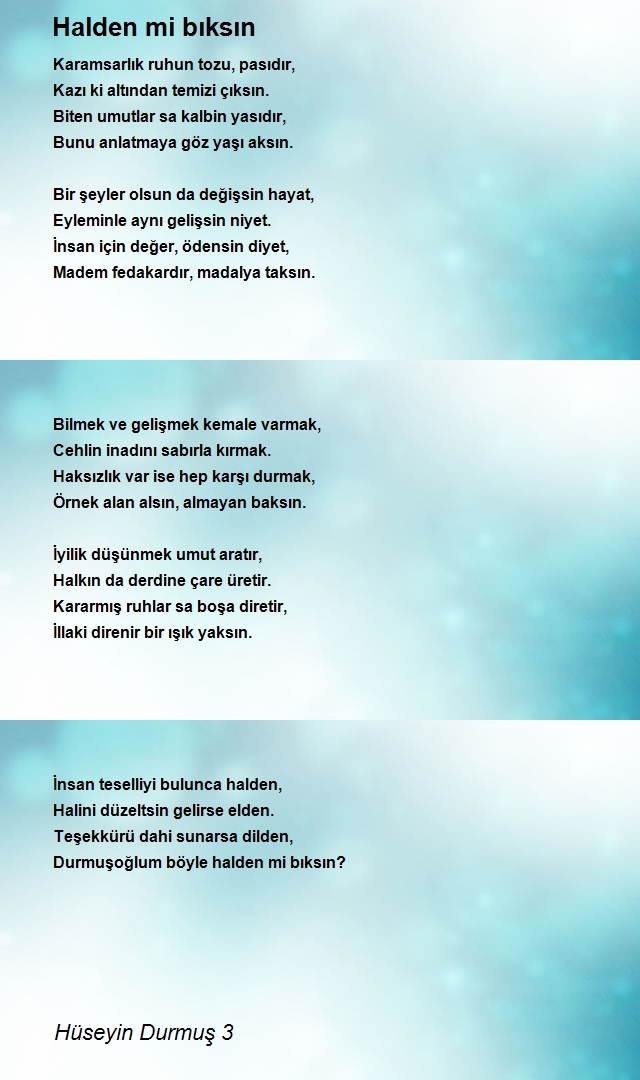 Halden mi bıksın

Karamsarlık ruhun tozu, pasıdır,
Kazı ki altından temizi çıksın.
Biten umutlar sa kalbin yasıdır,
Bunu anlatmaya göz yaşı aksın.

Bir şeyler olsun da değişsin hayat,
Eyleminle aynı gelişsin niyet.
İnsan için değer, ödensin diyet,
Madem fedakardır, madalya taksın.

Bilmek ve gelişmek kemale varmak,
Cehlin inadını sabırla kırmak.
Haksızlık var ise hep karşı durmak,
Örnek alan alsın, almayan baksın.

İyilik düşünmek umut aratır,
Halkın da derdine çare üretir.
Kararmış ruhlar sa boşa diretir,
İllaki direnir bir ışık yaksın.

İnsan teselliyi bulunca halden,
Halini düzeltsin gelirse elden.
Teşekkürü dahi sunarsa dilden,
Durmuşoğlum böyle halden mi bıksın?

Hüseyin Durmuş 3